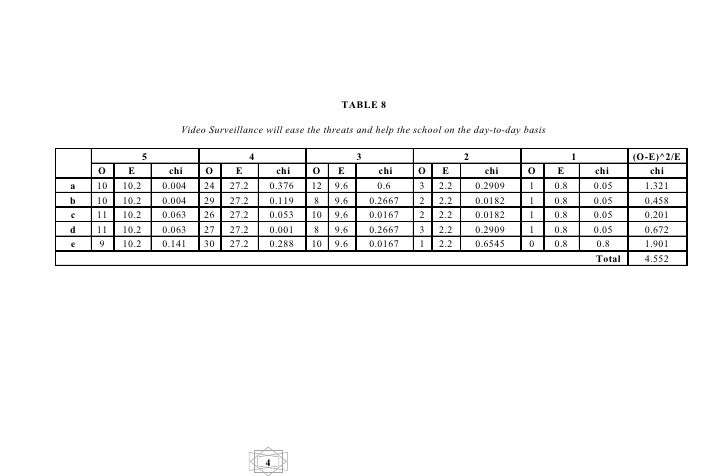 TABLE 8

Video Surveillance will ease the threats and help the school on the day-to-day basis

| | 5 | | | 4 | | | 3 | | | 2 | | | 1 | | | (O-E)^2/E |
|---|---|---|---|---|---|---|---|---|---|---|---|---|---|---|---|---|
| | O | E | chi | O | E | chi | O | E | chi | O | E | chi | O | E | chi | chi |
| a | 10 | 10.2 | 0.004 | 24 | 27.2 | 0.376 | 12 | 9.6 | 0.6 | 3 | 2.2 | 0.2909 | 1 | 0.8 | 0.05 | 1.321 |
| b | 10 | 10.2 | 0.004 | 29 | 27.2 | 0.119 | 8 | 9.6 | 0.2667 | 2 | 2.2 | 0.0182 | 1 | 0.8 | 0.05 | 0.458 |
| c | 11 | 10.2 | 0.063 | 26 | 27.2 | 0.053 | 10 | 9.6 | 0.0167 | 2 | 2.2 | 0.0182 | 1 | 0.8 | 0.05 | 0.201 |
| d | 11 | 10.2 | 0.063 | 27 | 27.2 | 0.001 | 8 | 9.6 | 0.2667 | 3 | 2.2 | 0.2909 | 1 | 0.8 | 0.05 | 0.672 |
| e | 9 | 10.2 | 0.141 | 30 | 27.2 | 0.288 | 10 | 9.6 | 0.0167 | 1 | 2.2 | 0.6545 | 0 | 0.8 | 0.8 | 1.901 |
| | | | | | | | | | | | | | | | Total | 4.552 |

4